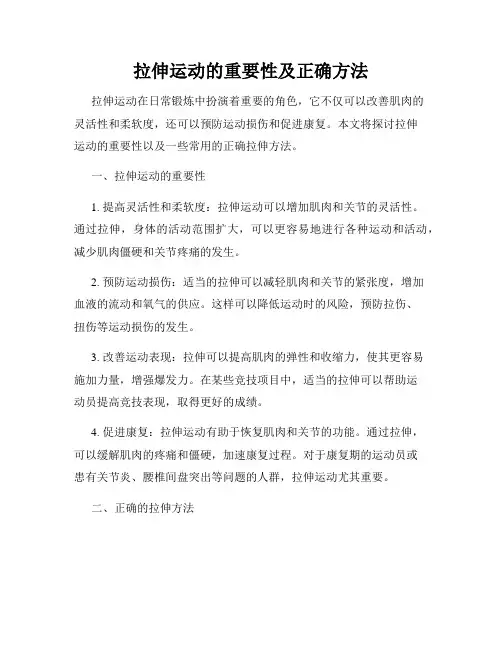 拉伸运动的重要性及正确方法

拉伸运动在日常锻炼中扮演着重要的角色，它不仅可以改善肌肉的灵活性和柔软度，还可以预防运动损伤和促进康复。本文将探讨拉伸运动的重要性以及一些常用的正确拉伸方法。

一、拉伸运动的重要性

1. 提高灵活性和柔软度：拉伸运动可以增加肌肉和关节的灵活性。通过拉伸，身体的活动范围扩大，可以更容易地进行各种运动和活动，减少肌肉僵硬和关节疼痛的发生。

2. 预防运动损伤：适当的拉伸可以减轻肌肉和关节的紧张度，增加血液的流动和氧气的供应。这样可以降低运动时的风险，预防拉伤、扭伤等运动损伤的发生。

3. 改善运动表现：拉伸可以提高肌肉的弹性和收缩力，使其更容易施加力量，增强爆发力。在某些竞技项目中，适当的拉伸可以帮助运动员提高竞技表现，取得更好的成绩。

4. 促进康复：拉伸运动有助于恢复肌肉和关节的功能。通过拉伸，可以缓解肌肉的疼痛和僵硬，加速康复过程。对于康复期的运动员或患有关节炎、腰椎间盘突出等问题的人群，拉伸运动尤其重要。

二、正确的拉伸方法